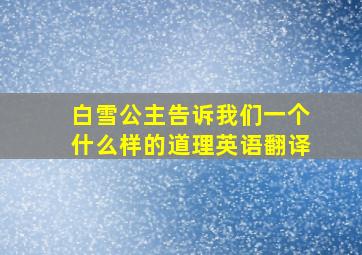 白雪公主告诉我们一个什么样的道理英语翻译